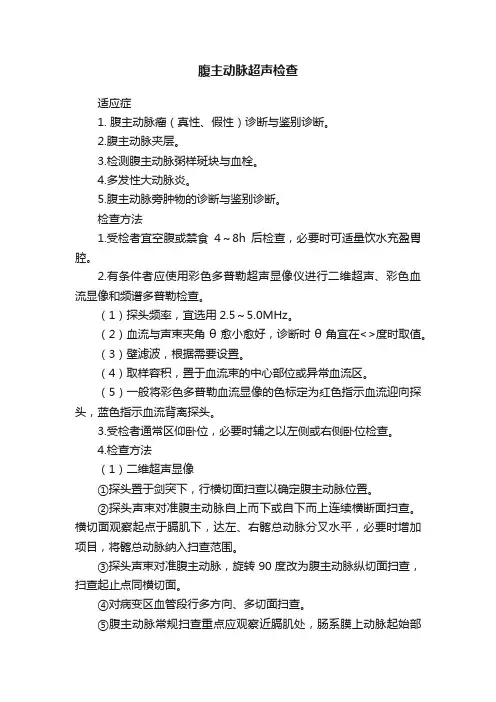 腹主动脉超声检查

适应症

1. 腹主动脉瘤（真性、假性）诊断与鉴别诊断。

2.腹主动脉夹层。

3.检测腹主动脉粥样斑块与血栓。

4.多发性大动脉炎。

5.腹主动脉旁肿物的诊断与鉴别诊断。

检查方法

1.受检者宜空腹或禁食 4～8h 后检查，必要时可适量饮水充盈胃腔。

2.有条件者应使用彩色多普勒超声显像仪进行二维超声、彩色血流显像和频谱多普勒检查。

（1）探头频率，宜选用 2.5～5.0MHz。

（2）血流与声束夹角 θ 愈小愈好，诊断时 θ 角宜在<>度时取值。

（3）壁滤波，根据需要设置。

（4）取样容积，置于血流束的中心部位或异常血流区。

（5）一般将彩色多普勒血流显像的色标定为红色指示血流迎向探头，蓝色指示血流背离探头。

3.受检者通常区仰卧位，必要时辅之以左侧或右侧卧位检查。

4.检查方法

（1）二维超声显像

①探头置于剑突下，行横切面扫查以确定腹主动脉位置。

②探头声束对准腹主动脉自上而下或自下而上连续横断面扫查。横切面观察起点于膈肌下，达左、右髂总动脉分叉水平，必要时增加项目，将髂总动脉纳入扫查范围。

③探头声束对准腹主动脉，旋转 90 度改为腹主动脉纵切面扫查，扫查起止点同横切面。

④对病变区血管段行多方向、多切面扫查。

⑤腹主动脉常规扫查重点应观察近膈肌处，肠系膜上动脉起始部